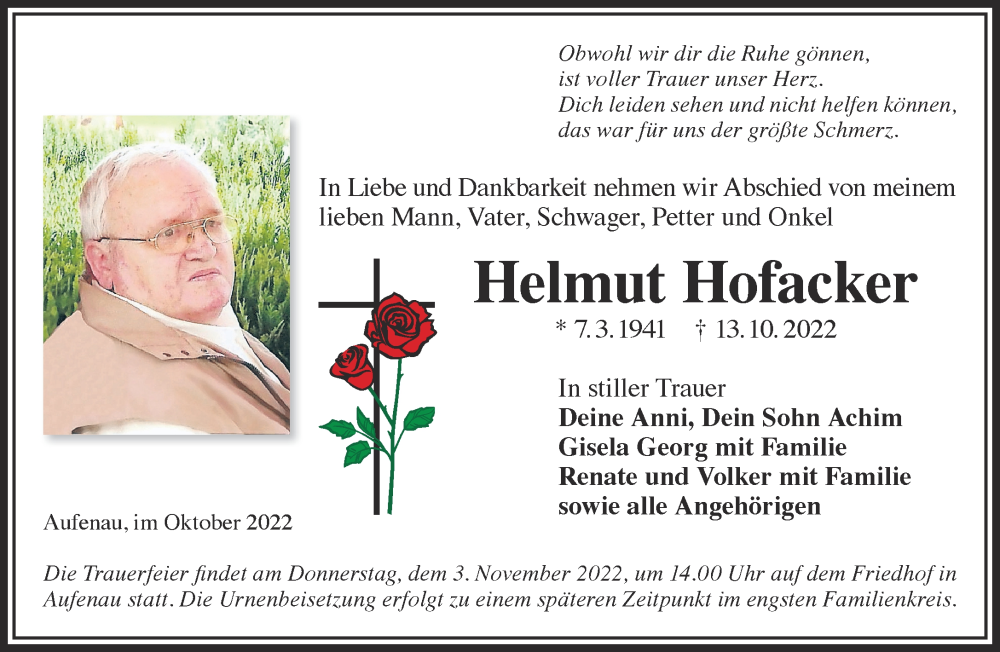 Obwohl wir dir die Ruhe gönnen,
ist voller Trauer unser Herz.
Dich leiden sehen und nicht helfen können,
das war für uns der größte Schmerz.

In Liebe und Dankbarkeit nehmen wir Abschied von meinem lieben Mann, Vater, Schwager, Petter und Onkel

Helmut Hofacker

* 7. 3. 1941 † 13. 10. 2022

In stiller Trauer
Deine Anni, Dein Sohn Achim
Gisela Georg mit Familie
Renate und Volker mit Familie
sowie alle Angehörigen

Aufenau, im Oktober 2022

Die Trauerfeier findet am Donnerstag, dem 3. November 2022, um 14.00 Uhr auf dem Friedhof in Aufenau statt. Die Urnenbeisetzung erfolgt zu einem späteren Zeitpunkt im engsten Familienkreis.